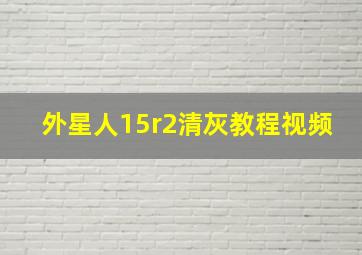 外星人15r2清灰教程视频